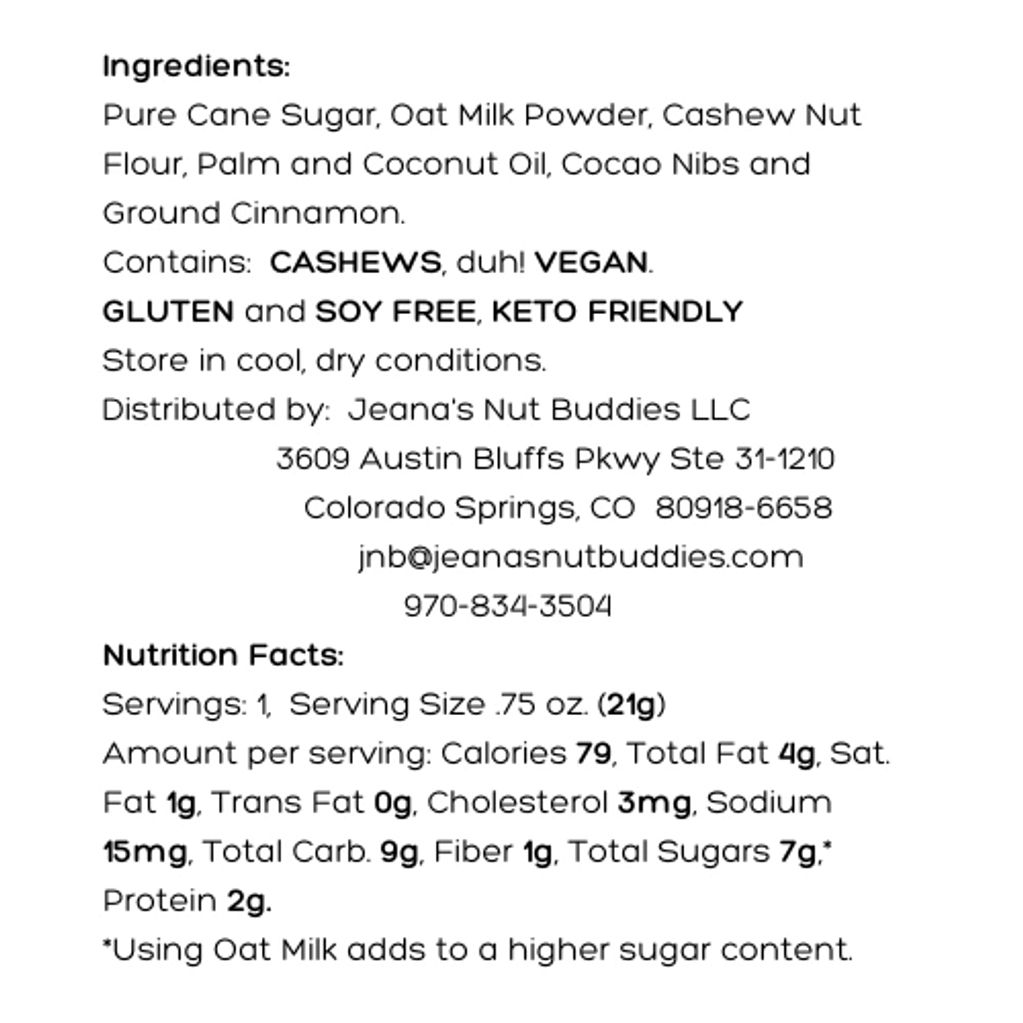 Ingredients:
Pure Cane Sugar, Oat Milk Powder, Cashew Nut Flour, Palm and Coconut Oil, Cocao Nibs and Ground Cinnamon.
Contains: CASHEWS, duh! VEGAN.
GLUTEN and SOY FREE, KETO FRIENDLY
Store in cool, dry conditions.
Distributed by: Jeana's Nut Buddies LLC
3609 Austin Bluffs Pkwy Ste 31-1210
Colorado Springs, CO 80918-6658
jnb@jeanasnutbuddies.com
970-834-3504

Nutrition Facts:
Servings: 1, Serving Size .75 oz. (21g)
Amount per serving: Calories 79, Total Fat 4g, Sat. Fat 1g, Trans Fat 0g, Cholesterol 3mg, Sodium 15mg, Total Carb. 9g, Fiber 1g, Total Sugars 7g,* Protein 2g.
*Using Oat Milk adds to a higher sugar content.